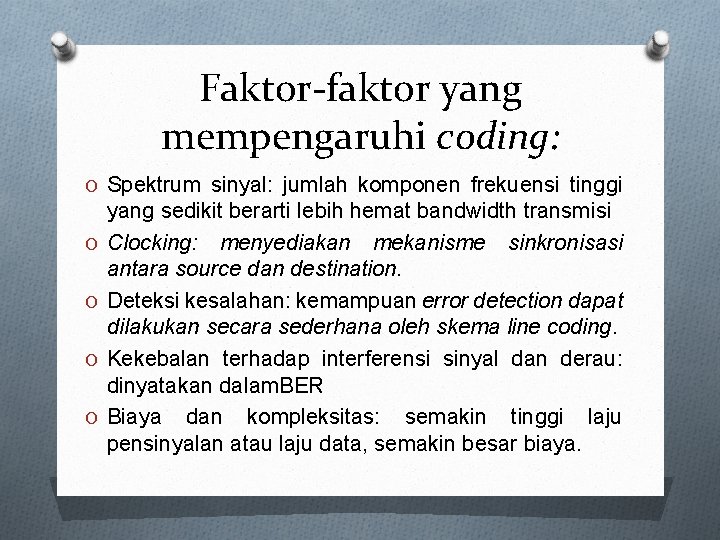 Faktor-faktor yang mempengaruhi coding:

O Spektrum sinyal: jumlah komponen frekuensi tinggi yang sedikit berarti lebih hemat bandwidth transmisi

O Clocking: menyediakan mekanisme sinkronisasi antara source dan destination.

O Deteksi kesalahan: kemampuan error detection dapat dilakukan secara sederhana oleh skema line coding.

O Kekebalan terhadap interferensi sinyal dan derau: dinyatakan dalamBER

O Biaya dan kompleksitas: semakin tinggi laju pensinyalan atau laju data, semakin besar biaya.